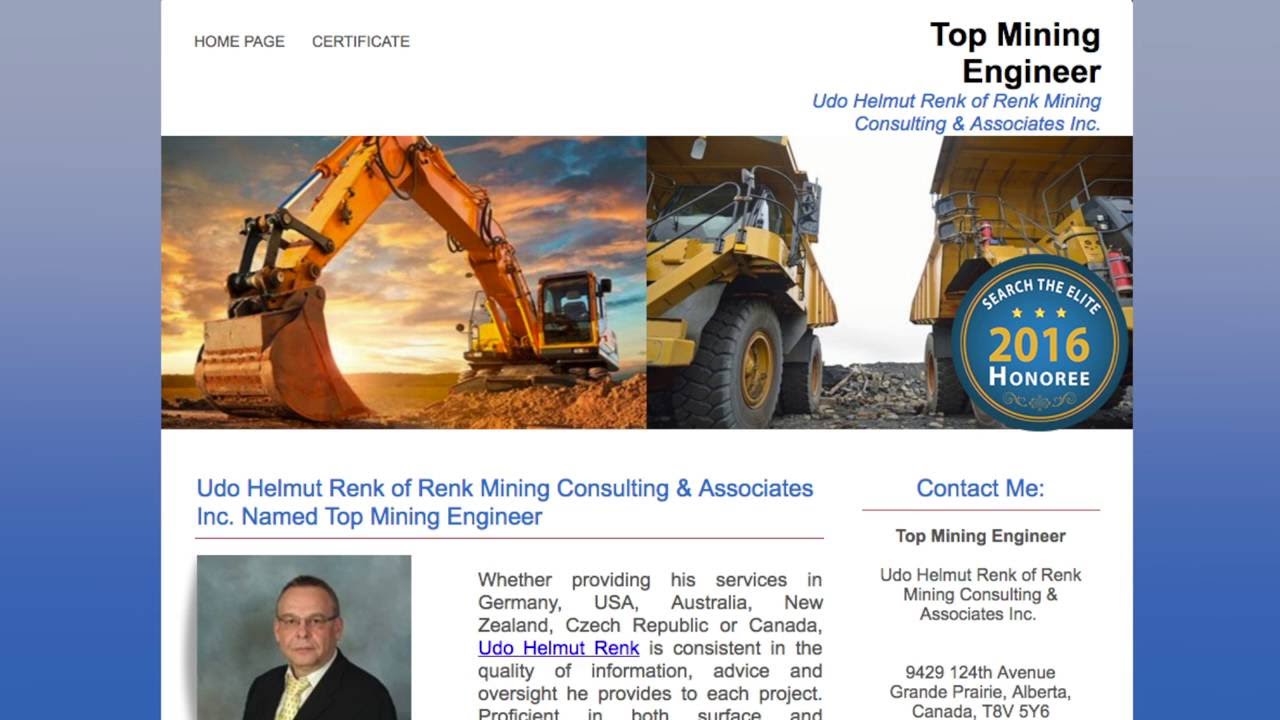 HOME PAGE CERTIFICATE

Top Mining Engineer

Udo Helmut Renk of Renk Mining Consulting & Associates Inc.

SEARCH THE ELITE
2016
HONOREE

Udo Helmut Renk of Renk Mining Consulting & Associates Inc. Named Top Mining Engineer

Whether providing his services in Germany, USA, Australia, New Zealand, Czech Republic or Canada, Udo Helmut Renk is consistent in the quality of information, advice and oversight he provides to each project. Proficient in both surface and

Contact Me:

Top Mining Engineer

Udo Helmut Renk of Renk Mining Consulting & Associates Inc.

9429 124th Avenue
Grande Prairie, Alberta,
Canada, T8V 5Y6